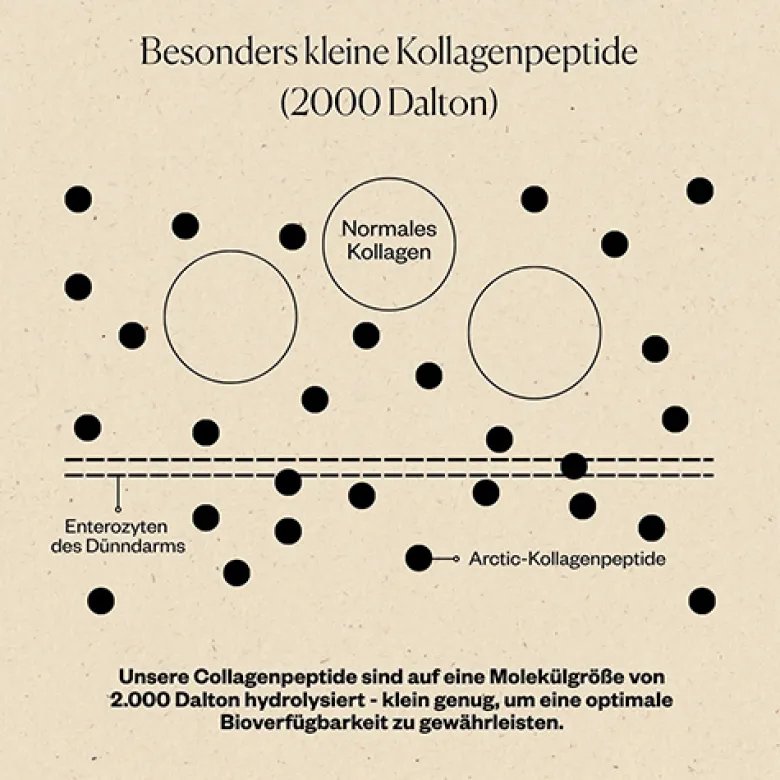 Besonders kleine Kollagenpeptide (2000 Dalton)

Normales Kollagen

Enterozyten des Dünndarms

Arctic-Kollagenpeptide

Unsere Collagenpeptide sind auf eine Molekülgröße von 2.000 Dalton hydrolysiert - klein genug, um eine optimale Bioverfügbarkeit zu gewährleisten.